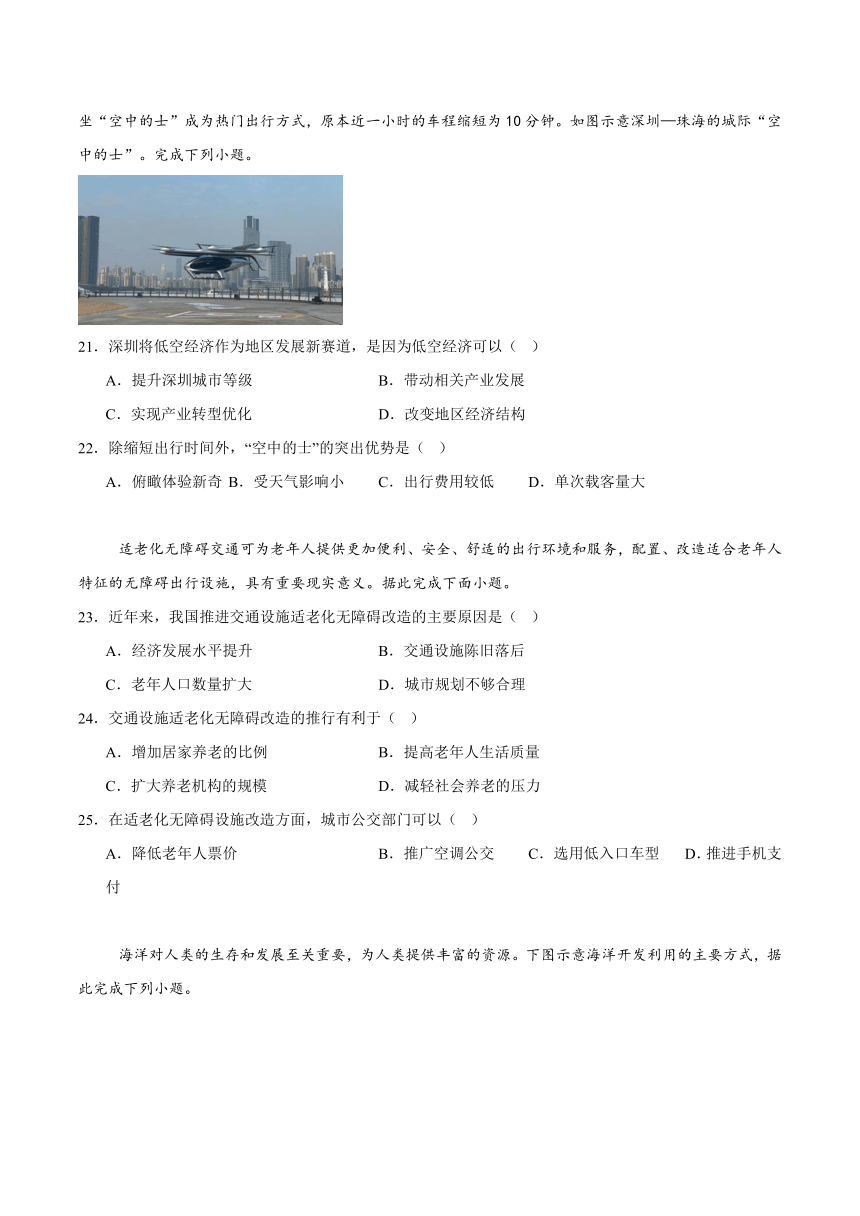 坐“空中的士”成为热门出行方式，原本近一小时的车程缩短为10分钟。如图示意深圳—珠海的城际“空中的士”。完成下列小题。

21．深圳将低空经济作为地区发展新赛道，是因为低空经济可以（　）

A．提升深圳城市等级　　B．带动相关产业发展

C．实现产业转型优化　　D．改变地区经济结构

22．除缩短出行时间外，“空中的士”的突出优势是（　）

A．俯瞰体验新奇　B．受天气影响小　C．出行费用较低　D．单次载客量大

适老化无障碍交通可为老年人提供更加便利、安全、舒适的出行环境和服务，配置、改造适合老年人特征的无障碍出行设施，具有重要现实意义。据此完成下面小题。

23．近年来，我国推进交通设施适老化无障碍改造的主要原因是（　）

A．经济发展水平提升　　B．交通设施陈旧落后

C．老年人口数量扩大　　D．城市规划不够合理

24．交通设施适老化无障碍改造的推行有利于（　）

A．增加居家养老的比例　　B．提高老年人生活质量

C．扩大养老机构的规模　　D．减轻社会养老的压力

25．在适老化无障碍设施改造方面，城市公交部门可以（　）

A．降低老年人票价　　B．推广空调公交　C．选用低入口车型　D．推进手机支付

海洋对人类的生存和发展至关重要，为人类提供丰富的资源。下图示意海洋开发利用的主要方式，据此完成下列小题。